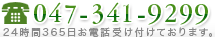 047-341-9299
24時間365日お電話受け付けております。